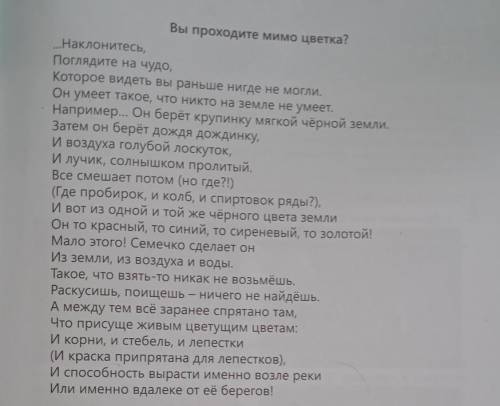 Вы проходите мимо цветка?

...Наклонитесь,
Поглядите на чудо,
Которое видеть вы раньше нигде не могли.
Он умеет такое, что никто на земле не умеет.
Например... Он берёт крупинку мягкой чёрной земли.
Затем он берёт дождя дождинку,
И воздуха голубой лоскуток,
И лучик, солнышком пролитый.
Все смешает потом (но где?!)
(Где пробирок, и колб, и спиртовок ряды?),
И вот из одной и той же чёрного цвета земли
Он то красный, то синий, то сиреневый, то золотой!
Мало этого! Семечко сделает он
Из земли, из воздуха и воды.
Такое, что взять-то никак не возьмёшь.
Раскусишь, поищешь – ничего не найдёшь.
А между тем всё заранее спрятано там,
Что присуще живым цветущим цветам:
И корни, и стебель, и лепестки
(И краска припрятана для лепестков),
И способность вырасти именно возле реки
Или именно вдалеке от её берегов!